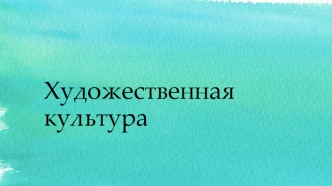 Художественная культура